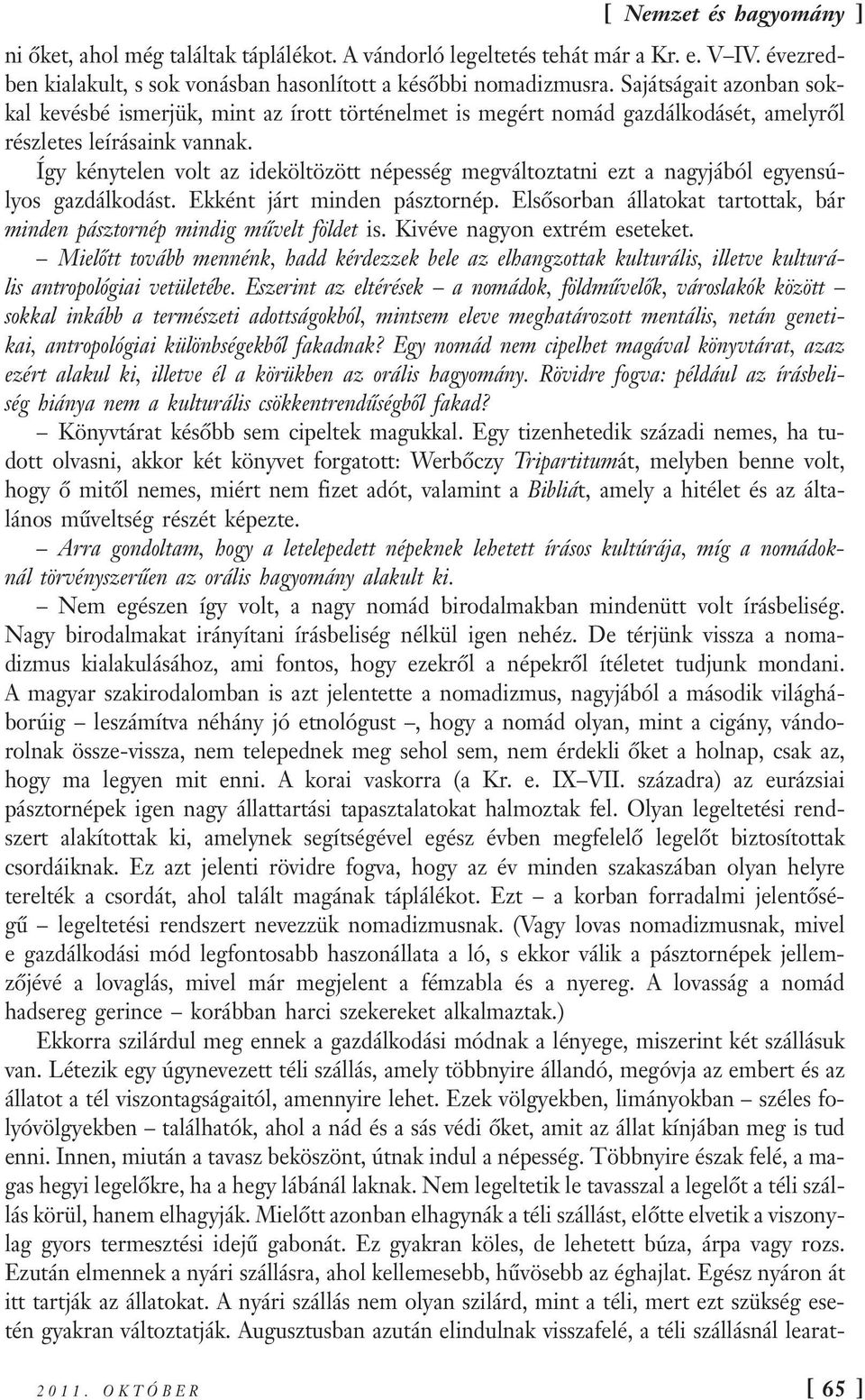 [ Nemzet és hagyomány ]

ni őket, ahol még találtak táplálékot. A vándorló legeltetés tehát már a Kr. e. V–IV. évezredben kialakult, s sok vonásban hasonlított a későbbi nomadizmusra. Sajátságait azonban sokkal kevésbé ismerjük, mint az írott történelmet is megért nomád gazdálkodásét, amelyről részletes leírásaink vannak.

Így kénytelen volt az ideköltözött népesség megváltoztatni ezt a nagyjából egyensúlyos gazdálkodást. Ekként járt minden pásztornép. Elsősorban állatokat tartottak, bár minden pásztornép mindig művelt földet is. Kivéve nagyon extrém eseteket.

– Mielőtt tovább mennénk, hadd kérdezzek bele az elhangzottak kulturális, illetve kulturális antropológiai vetületébe. Eszerint az eltérések – a nomádok, földművelők, városlakók között – sokkal inkább a természeti adottságokból, mintsem eleve meghatározott mentális, netán genetikai, antropológiai különbségekből fakadnak? Egy nomád nem cipelhet magával könyvtárat, azaz ezért alakul ki, illetve él a körükben az orális hagyomány. Rövidre fogva: például az írásbeliség hiánya nem a kulturális csökkentrendűségből fakad?

– Könyvtárat később sem cipeltek magukkal. Egy tizenhetedik századi nemes, ha tudott olvasni, akkor két könyvet forgatott: Werbőczy Tripartitumát, melyben benne volt, hogy ő mitől nemes, miért nem fizet adót, valamint a Bibliát, amely a hitélet és az általános műveltség részét képezte.

– Arra gondoltam, hogy a letelepedett népeknek lehetett írásos kultúrája, míg a nomádoknál törvényszerűen az orális hagyomány alakult ki.

– Nem egészen így volt, a nagy nomád birodalmakban mindenütt volt írásbeliség. Nagy birodalmakat irányítani írásbeliség nélkül igen nehéz. De térjünk vissza a nomadizmus kialakulásához, ami fontos, hogy ezekről a népekről ítéletet tudjunk mondani. A magyar szakirodalomban is azt jelentette a nomadizmus, nagyjából a második világháborúig – leszámítva néhány jó etnológust –, hogy a nomád olyan, mint a cigány, vándorolnak össze-vissza, nem telepednek meg sehol sem, nem érdekli őket a holnap, csak az, hogy ma legyen mit enni. A korai vaskorra (a Kr. e. IX–VII. századra) az eurázsiai pásztornépek igen nagy állattartási tapasztalatokat halmoztak fel. Olyan legeltetési rendszert alakítottak ki, amelynek segítségével egész évben megfelelő legelőt biztosítottak csordáiknak. Ez azt jelenti rövidre fogva, hogy az év minden szakaszában olyan helyre terelték a csordát, ahol talált magának táplálékot. Ezt – a korban forradalmi jelentőségű – legeltetési rendszert nevezzük nomadizmusnak. (Vagy lovas nomadizmusnak, mivel e gazdálkodási mód legfontosabb haszonállata a ló, s ekkor válik a pásztornépek jellemzőjévé a lovaglás, mivel már megjelent a fémzabla és a nyereg. A lovasság a nomád hadsereg gerince – korábban harci szekereket alkalmaztak.)

Ekkorra szilárdul meg ennek a gazdálkodási módnak a lényege, miszerint két szállásuk van. Létezik egy úgynevezett téli szállás, amely többnyire állandó, megóvja az embert és az állatot a tél viszontagságaitól, amennyire lehet. Ezek völgyekben, limányokban – széles folyóvölgyekben – találhatók, ahol a nád és a sás védi őket, amit az állat kínjában meg is tud enni. Innen, miután a tavasz beköszönt, útnak indul a népesség. Többnyire észak felé, a magas hegyi legelőkre, ha a hegy lábánál laknak. Nem legeltetik le tavasszal a legelőt a téli szállás körül, hanem elhagyják. Mielőtt azonban elhagynák a téli szállást, előtte elvetik a viszonylag gyors termesztési idejű gabonát. Ez gyakran köles, de lehetett búza, árpa vagy rozs. Ezután elmennek a nyári szállásra, ahol kellemesebb, hűvösebb az éghajlat. Egész nyáron át itt tartják az állatokat. A nyári szállás nem olyan szilárd, mint a téli, mert ezt szükség esetén gyakran változtatják. Augusztusban azután elindulnak visszafelé, a téli szállásnál learat-

2011. OKTÓBER [ 65 ]